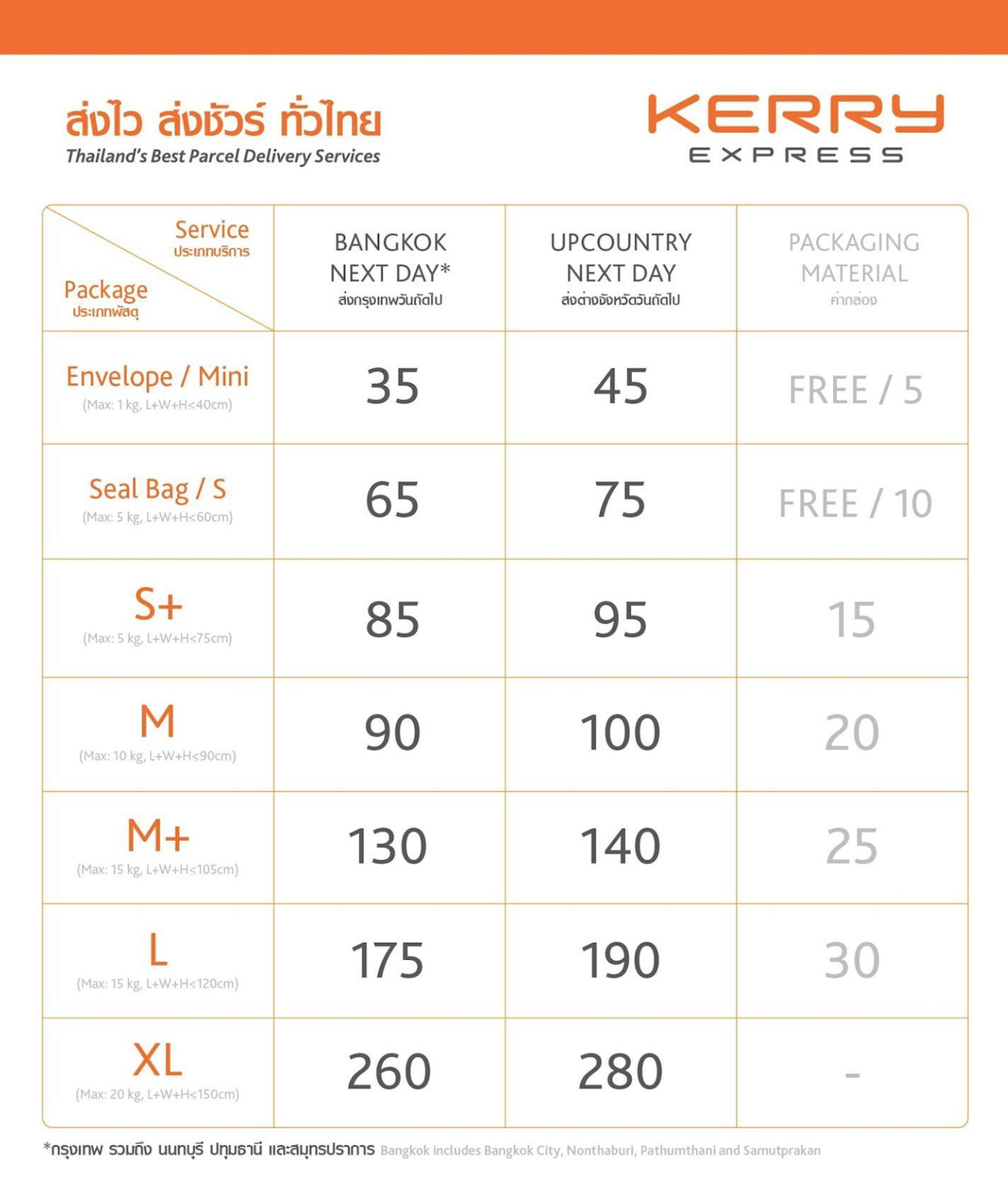 ส่งไว ส่งชัวร์ ทั่วไทย
Thailand's Best Parcel Delivery Services

KERRY
EXPRESS

| Service ประเภทบริการ / Package ประเภทพัสดุ | BANGKOK NEXT DAY* ส่งกรุงเทพวันถัดไป | UPCOUNTRY NEXT DAY ส่งต่างจังหวัดวันถัดไป | PACKAGING MATERIAL ค่ากล่อง |
|---|---|---|---|
| Envelope / Mini (Max: 1 kg, L+W+H≤40cm) | 35 | 45 | FREE / 5 |
| Seal Bag / S (Max: 5 kg, L+W+H≤60cm) | 65 | 75 | FREE / 10 |
| S+ (Max: 5 kg, L+W+H≤75cm) | 85 | 95 | 15 |
| M (Max: 10 kg, L+W+H≤90cm) | 90 | 100 | 20 |
| M+ (Max: 15 kg, L+W+H≤105cm) | 130 | 140 | 25 |
| L (Max: 15 kg, L+W+H≤120cm) | 175 | 190 | 30 |
| XL (Max: 20 kg, L+W+H≤150cm) | 260 | 280 | - |

*กรุงเทพ รวมถึง นนทบุรี ปทุมธานี และสมุทรปราการ Bangkok includes Bangkok City, Nonthaburi, Pathumthani and Samutprakan